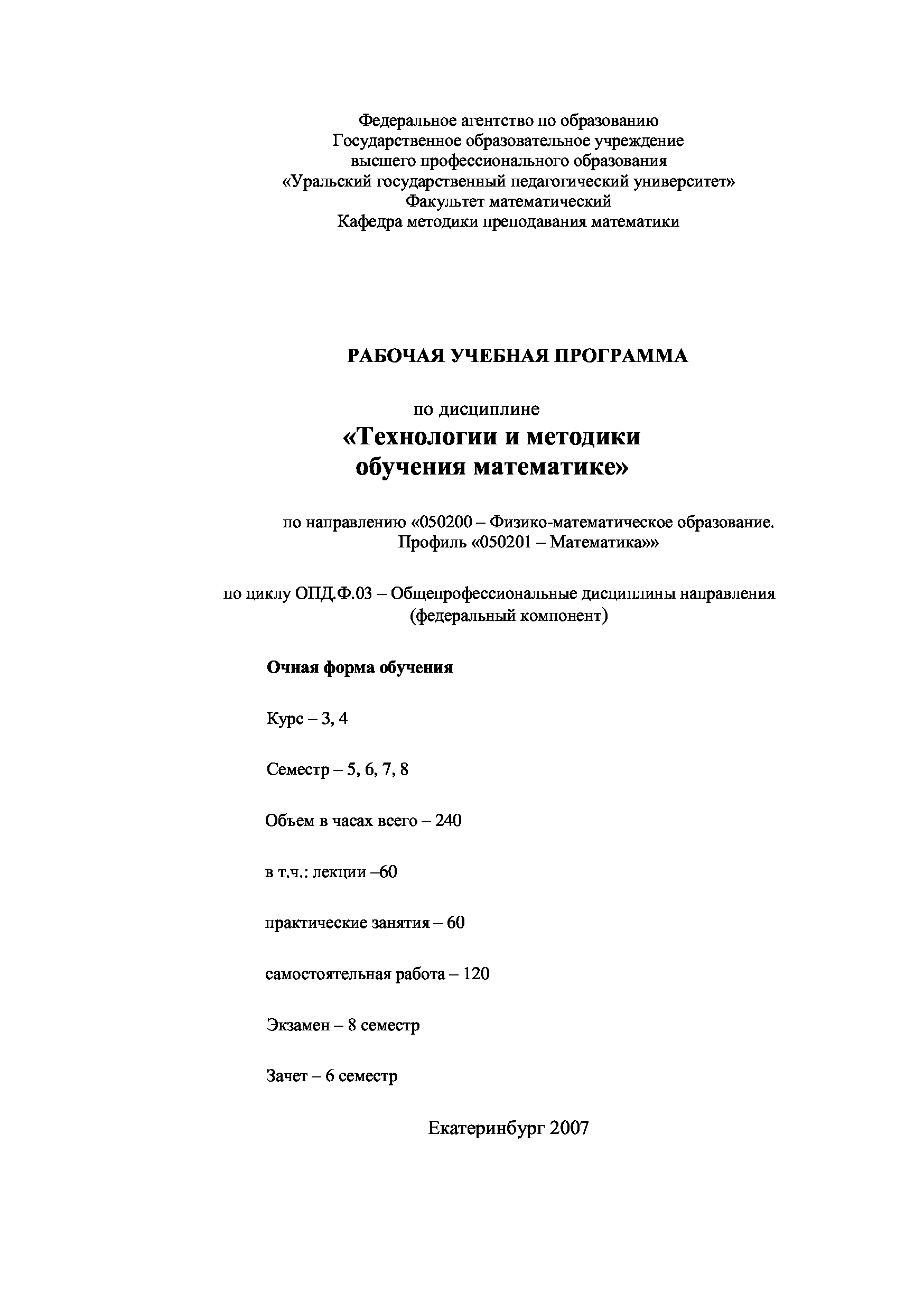 Федеральное агентство по образованию
Государственное образовательное учреждение
высшего профессионального образования
«Уральский государственный педагогический университет»
Факультет математический
Кафедра методики преподавания математики

РАБОЧАЯ УЧЕБНАЯ ПРОГРАММА

по дисциплине
«Технологии и методики обучения математике»

по направлению «050200 – Физико-математическое образование. Профиль «050201 – Математика»»

по циклу ОПД.Ф.03 – Общепрофессиональные дисциплины направления (федеральный компонент)

Очная форма обучения

Курс – 3, 4

Семестр – 5, 6, 7, 8

Объем в часах всего – 240

в т.ч.: лекции –60

практические занятия – 60

самостоятельная работа – 120

Экзамен – 8 семестр

Зачет – 6 семестр

Екатеринбург 2007